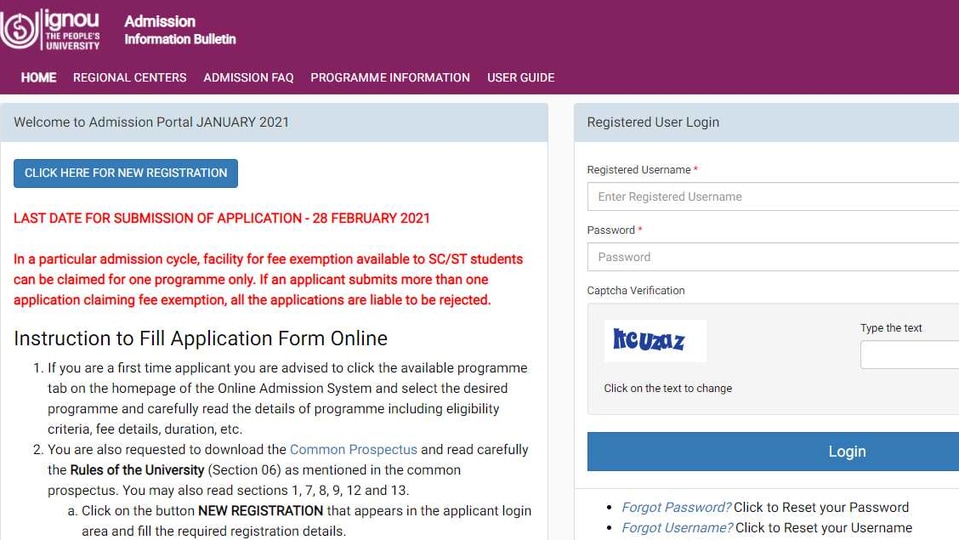 ignou THE PEOPLE'S UNIVERSITY

Admission
Information Bulletin

HOME REGIONAL CENTERS ADMISSION FAQ PROGRAMME INFORMATION USER GUIDE

Welcome to Admission Portal JANUARY 2021

CLICK HERE FOR NEW REGISTRATION

LAST DATE FOR SUBMISSION OF APPLICATION - 28 FEBRUARY 2021

In a particular admission cycle, facility for fee exemption available to SC/ST students can be claimed for one programme only. If an applicant submits more than one application claiming fee exemption, all the applications are liable to be rejected.

Instruction to Fill Application Form Online

1. If you are a first time applicant you are advised to click the available programme tab on the homepage of the Online Admission System and select the desired programme and carefully read the details of programme including eligibility criteria, fee details, duration, etc.
2. You are also requested to download the Common Prospectus and read carefully the Rules of the University (Section 06) as mentioned in the common prospectus. You may also read sections 1, 7, 8, 9, 12 and 13.
a. Click on the button NEW REGISTRATION that appears in the applicant login area and fill the required registration details.

Registered User Login

Registered Username *

Enter Registered Username

Password *

Password

Captcha Verification

kcuzaz

Click on the text to change

Type the text

Login

Forgot Password? Click to Reset your Password
Forgot Username? Click to Reset your Username